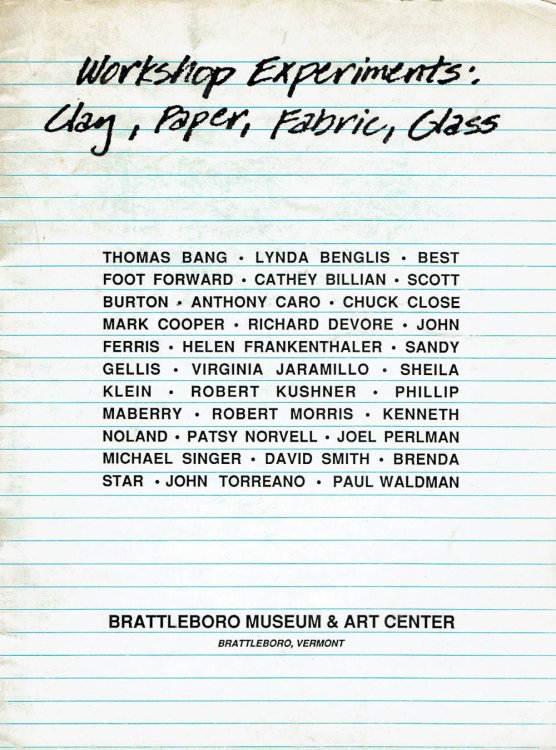 Workshop Experiments:
Clay, Paper, Fabric, Glass

THOMAS BANG • LYNDA BENGLIS • BEST FOOT FORWARD • CATHEY BILLIAN • SCOTT BURTON • ANTHONY CARO • CHUCK CLOSE MARK COOPER • RICHARD DEVORE • JOHN FERRIS • HELEN FRANKENTHALER • SANDY GELLIS • VIRGINIA JARAMILLO • SHEILA KLEIN • ROBERT KUSHNER • PHILLIP MABERRY • ROBERT MORRIS • KENNETH NOLAND • PATSY NORVELL • JOEL PERLMAN MICHAEL SINGER • DAVID SMITH • BRENDA STAR • JOHN TORREANO • PAUL WALDMAN

BRATTLEBORO MUSEUM & ART CENTER
BRATTLEBORO, VERMONT